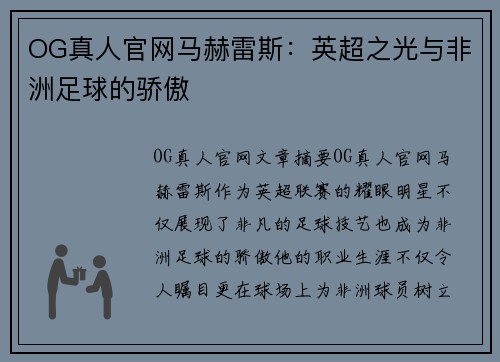 OG真人官网马赫雷斯：英超之光与非洲足球的骄傲

OG真人官网文章摘要OG真人官网马赫雷斯作为英超联赛的耀眼明星不仅展现了非凡的足球技艺也成为非洲足球的骄傲他的职业生涯不仅令人瞩目更在球场上为非洲球员树立